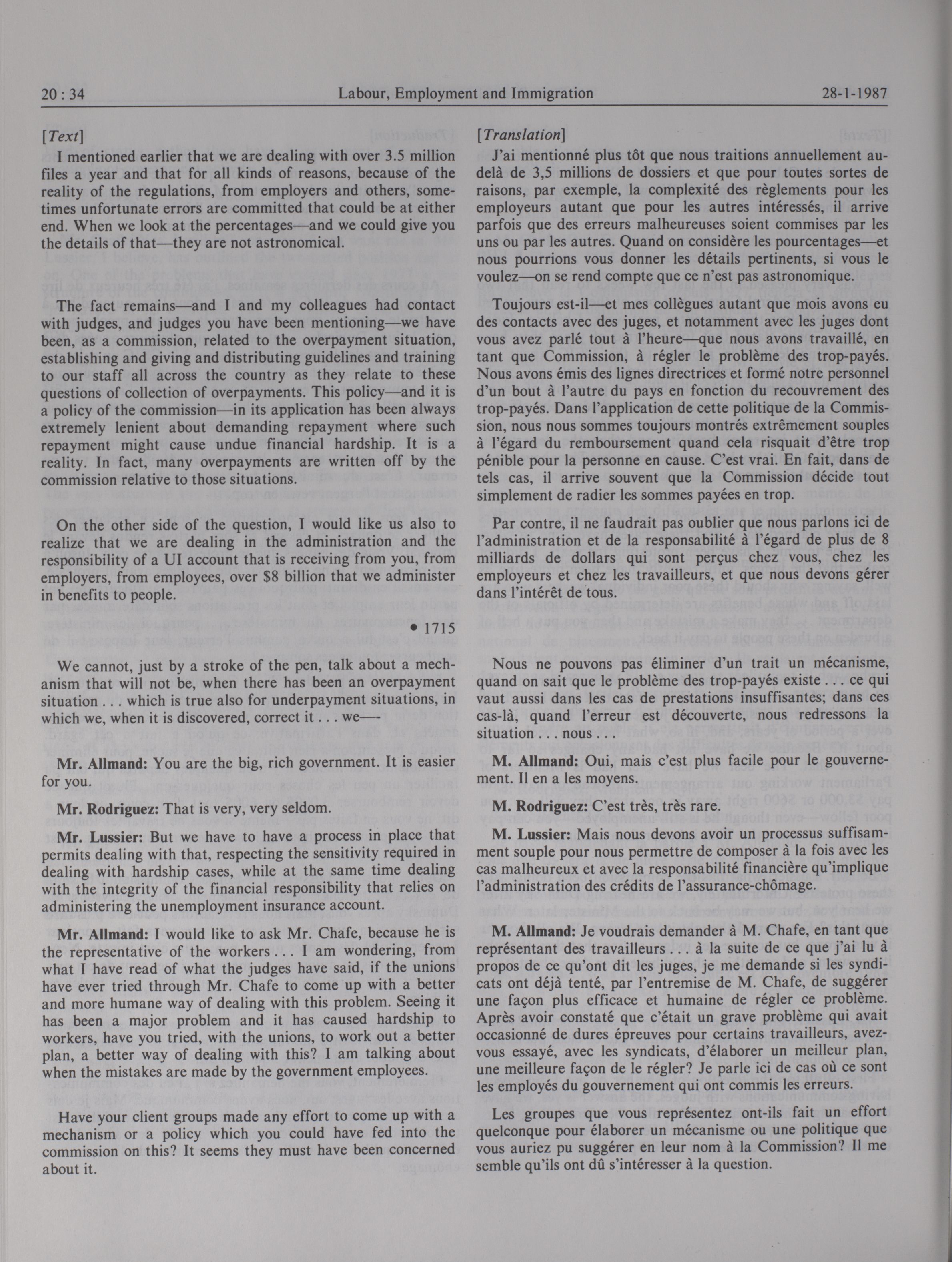 20 : 34 Labour, Employment and Immigration 28-1-1987

[Text]

I mentioned earlier that we are dealing with over 3.5 million files a year and that for all kinds of reasons, because of the reality of the regulations, from employers and others, sometimes unfortunate errors are committed that could be at either end. When we look at the percentages—and we could give you the details of that—they are not astronomical.

The fact remains—and I and my colleagues had contact with judges, and judges you have been mentioning—we have been, as a commission, related to the overpayment situation, establishing and giving and distributing guidelines and training to our staff all across the country as they relate to these questions of collection of overpayments. This policy—and it is a policy of the commission—in its application has been always extremely lenient about demanding repayment where such repayment might cause undue financial hardship. It is a reality. In fact, many overpayments are written off by the commission relative to those situations.

On the other side of the question, I would like us also to realize that we are dealing in the administration and the responsibility of a UI account that is receiving from you, from employers, from employees, over $8 billion that we administer in benefits to people.

• 1715

We cannot, just by a stroke of the pen, talk about a mechanism that will not be, when there has been an overpayment situation . . . which is true also for underpayment situations, in which we, when it is discovered, correct it . . . we—

Mr. Allmand: You are the big, rich government. It is easier for you.

Mr. Rodriguez: That is very, very seldom.

Mr. Lussier: But we have to have a process in place that permits dealing with that, respecting the sensitivity required in dealing with hardship cases, while at the same time dealing with the integrity of the financial responsibility that relies on administering the unemployment insurance account.

Mr. Allmand: I would like to ask Mr. Chafe, because he is the representative of the workers . . . I am wondering, from what I have read of what the judges have said, if the unions have ever tried through Mr. Chafe to come up with a better and more humane way of dealing with this problem. Seeing it has been a major problem and it has caused hardship to workers, have you tried, with the unions, to work out a better plan, a better way of dealing with this? I am talking about when the mistakes are made by the government employees.

Have your client groups made any effort to come up with a mechanism or a policy which you could have fed into the commission on this? It seems they must have been concerned about it.

[Translation]

J'ai mentionné plus tôt que nous traitions annuellement au-delà de 3,5 millions de dossiers et que pour toutes sortes de raisons, par exemple, la complexité des règlements pour les employeurs autant que pour les autres intéressés, il arrive parfois que des erreurs malheureuses soient commises par les uns ou par les autres. Quand on considère les pourcentages—et nous pourrions vous donner les détails pertinents, si vous le voulez—on se rend compte que ce n'est pas astronomique.

Toujours est-il—et mes collègues autant que mois avons eu des contacts avec des juges, et notamment avec les juges dont vous avez parlé tout à l'heure—que nous avons travaillé, en tant que Commission, à régler le problème des trop-payés. Nous avons émis des lignes directrices et formé notre personnel d'un bout à l'autre du pays en fonction du recouvrement des trop-payés. Dans l'application de cette politique de la Commission, nous nous sommes toujours montrés extrêmement souples à l'égard du remboursement quand cela risquait d'être trop pénible pour la personne en cause. C'est vrai. En fait, dans de tels cas, il arrive souvent que la Commission décide tout simplement de radier les sommes payées en trop.

Par contre, il ne faudrait pas oublier que nous parlons ici de l'administration et de la responsabilité à l'égard de plus de 8 milliards de dollars qui sont perçus chez vous, chez les employeurs et chez les travailleurs, et que nous devons gérer dans l'intérêt de tous.

Nous ne pouvons pas éliminer d'un trait un mécanisme, quand on sait que le problème des trop-payés existe . . . ce qui vaut aussi dans les cas de prestations insuffisantes; dans ces cas-là, quand l'erreur est découverte, nous redressons la situation . . . nous . . .

M. Allmand: Oui, mais c'est plus facile pour le gouvernement. Il en a les moyens.

M. Rodriguez: C'est très, très rare.

M. Lussier: Mais nous devons avoir un processus suffisamment souple pour nous permettre de composer à la fois avec les cas malheureux et avec la responsabilité financière qu'implique l'administration des crédits de l'assurance-chômage.

M. Allmand: Je voudrais demander à M. Chafe, en tant que représentant des travailleurs . . . à la suite de ce que j'ai lu à propos de ce qu'ont dit les juges, je me demande si les syndicats ont déjà tenté, par l'entremise de M. Chafe, de suggérer une façon plus efficace et humaine de régler ce problème. Après avoir constaté que c'était un grave problème qui avait occasionné de dures épreuves pour certains travailleurs, avez-vous essayé, avec les syndicats, d'élaborer un meilleur plan, une meilleure façon de le régler? Je parle ici de cas où ce sont les employés du gouvernement qui ont commis les erreurs.

Les groupes que vous représentez ont-ils fait un effort quelconque pour élaborer un mécanisme ou une politique que vous auriez pu suggérer en leur nom à la Commission? Il me semble qu'ils ont dû s'intéresser à la question.